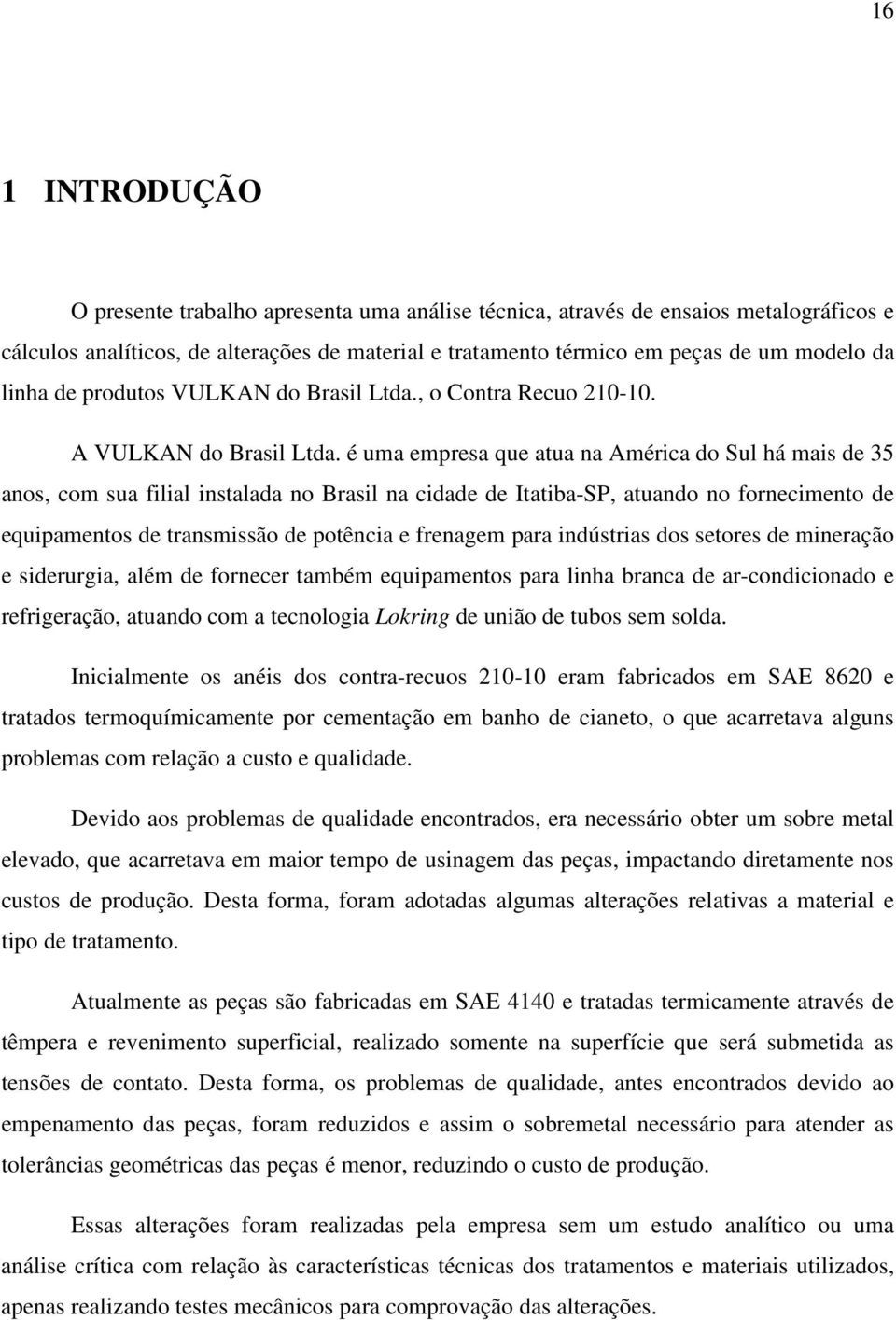 16

1 INTRODUÇÃO

O presente trabalho apresenta uma análise técnica, através de ensaios metalográficos e cálculos analíticos, de alterações de material e tratamento térmico em peças de um modelo da linha de produtos VULKAN do Brasil Ltda., o Contra Recuo 210-10.

A VULKAN do Brasil Ltda. é uma empresa que atua na América do Sul há mais de 35 anos, com sua filial instalada no Brasil na cidade de Itatiba-SP, atuando no fornecimento de equipamentos de transmissão de potência e frenagem para indústrias dos setores de mineração e siderurgia, além de fornecer também equipamentos para linha branca de ar-condicionado e refrigeração, atuando com a tecnologia Lokring de união de tubos sem solda.

Inicialmente os anéis dos contra-recuos 210-10 eram fabricados em SAE 8620 e tratados termoquímicamente por cementação em banho de cianeto, o que acarretava alguns problemas com relação a custo e qualidade.

Devido aos problemas de qualidade encontrados, era necessário obter um sobre metal elevado, que acarretava em maior tempo de usinagem das peças, impactando diretamente nos custos de produção. Desta forma, foram adotadas algumas alterações relativas a material e tipo de tratamento.

Atualmente as peças são fabricadas em SAE 4140 e tratadas termicamente através de têmpera e revenimento superficial, realizado somente na superfície que será submetida as tensões de contato. Desta forma, os problemas de qualidade, antes encontrados devido ao empenamento das peças, foram reduzidos e assim o sobremetal necessário para atender as tolerâncias geométricas das peças é menor, reduzindo o custo de produção.

Essas alterações foram realizadas pela empresa sem um estudo analítico ou uma análise crítica com relação às características técnicas dos tratamentos e materiais utilizados, apenas realizando testes mecânicos para comprovação das alterações.